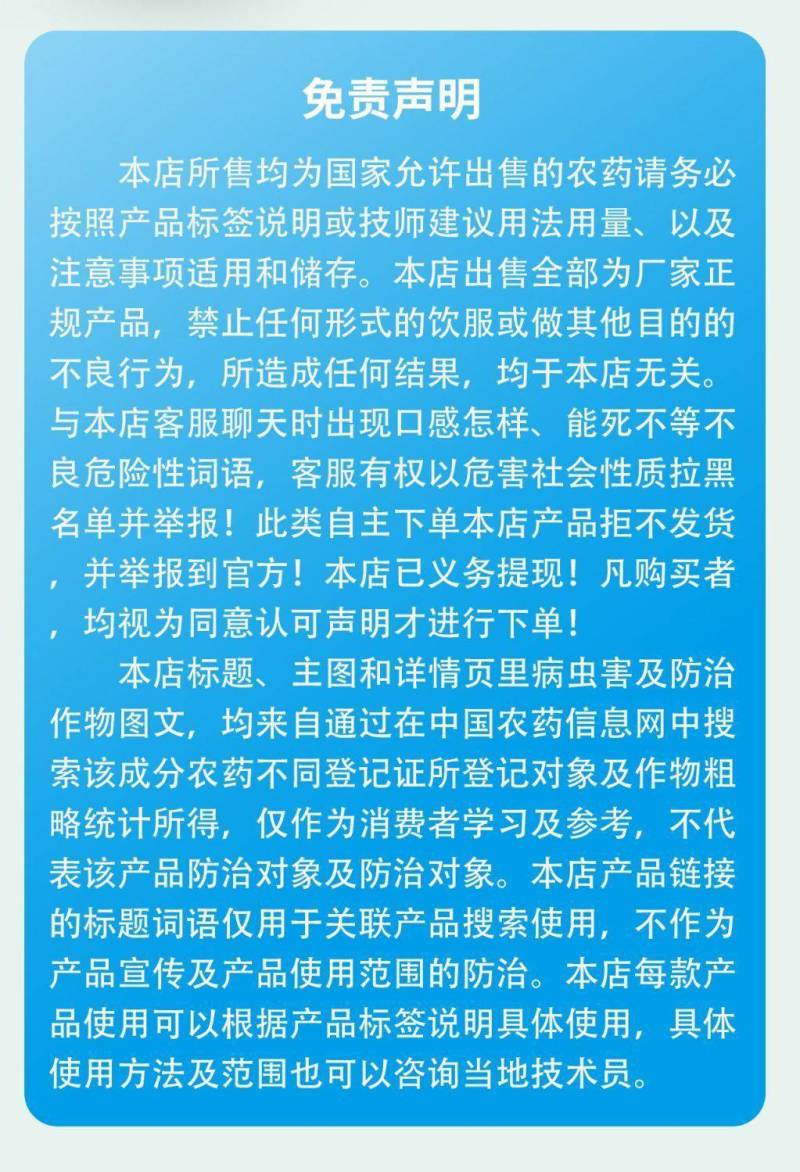 免责声明

本店所售均为国家允许出售的农药请务必按照产品标签说明或技师建议用法用量、以及注意事项适用和储存。本店出售全部为厂家正规产品，禁止任何形式的饮服或做其他目的的不良行为，所造成任何结果，均于本店无关。与本店客服聊天时出现口感怎样、能死不等不良危险性词语，客服有权以危害社会性质拉黑名单并举报！此类自主下单本店产品拒不发货，并举报到官方！本店已义务提现！凡购买者，均视为同意认可声明才进行下单！

本店标题、主图和详情页里病虫害及防治作物图文，均来自通过在中国农药信息网中搜索该成分农药不同登记证所登记对象及作物粗略统计所得，仅作为消费者学习及参考，不代表该产品防治对象及防治对象。本店产品链接的标题词语仅用于关联产品搜索使用，不作为产品宣传及产品使用范围的防治。本店每款产品使用可以根据产品标签说明具体使用，具体使用方法及范围也可以咨询当地技术员。